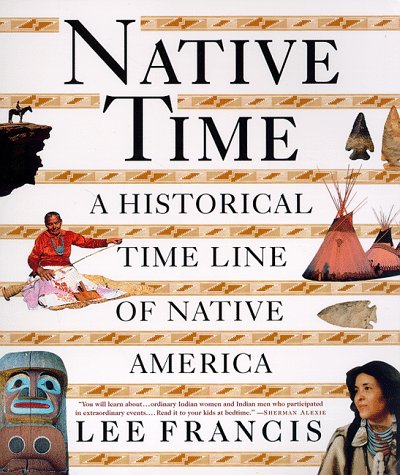 NATIVE TIME

A HISTORICAL TIME LINE OF NATIVE AMERICA

"You will learn about…ordinary Indian women and Indian men who participated in extraordinary events.…Read it to your kids at bedtime." —SHERMAN ALEXIE

LEE FRANCIS